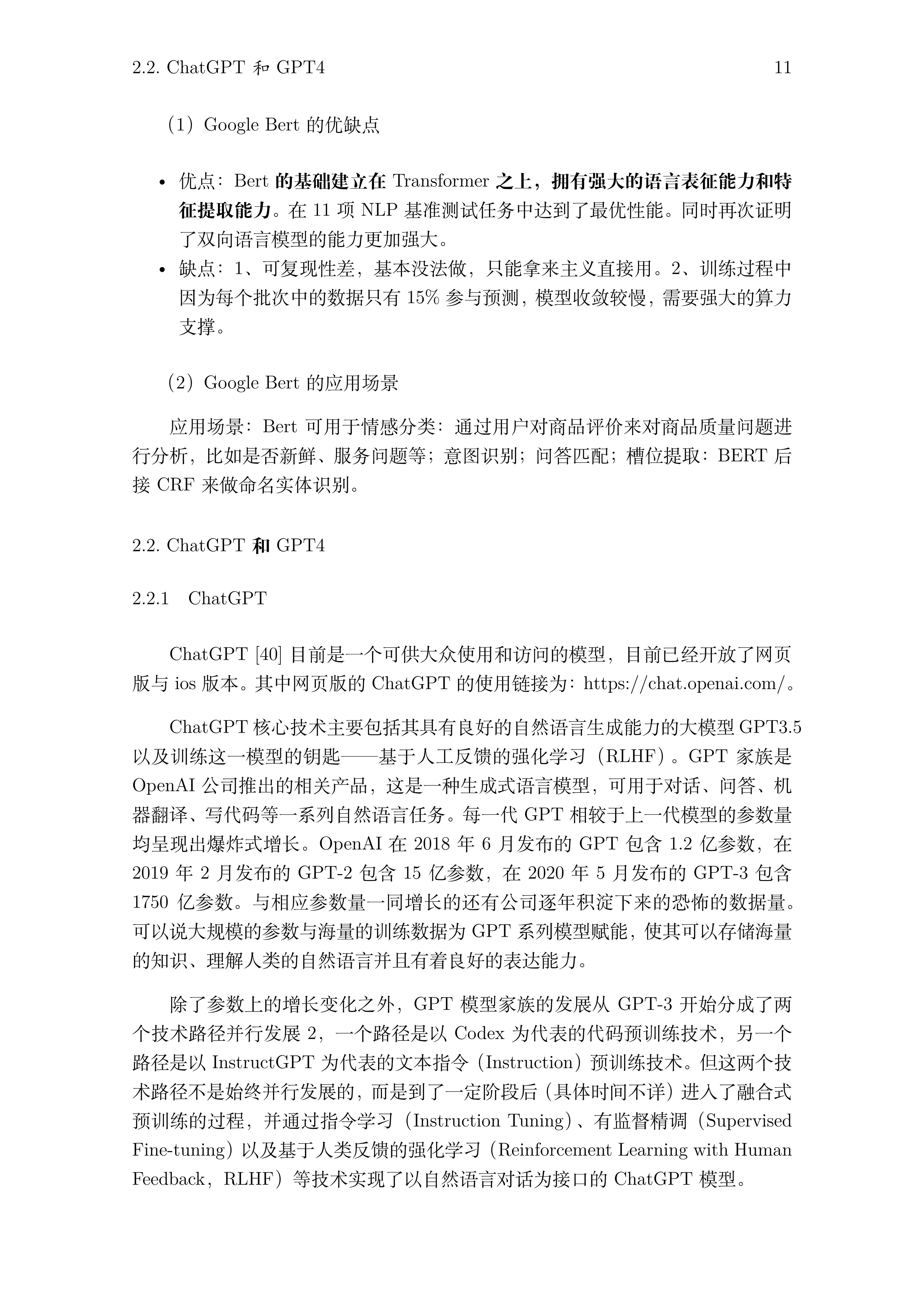 2.2. ChatGPT 和 GPT4　　11

（1）Google Bert 的优缺点

• 优点：Bert 的基础建立在 Transformer 之上，拥有强大的语言表征能力和特征提取能力。在 11 项 NLP 基准测试任务中达到了最优性能。同时再次证明了双向语言模型的能力更加强大。
• 缺点：1、可复现性差，基本没法做，只能拿来主义直接用。2、训练过程中因为每个批次中的数据只有 15% 参与预测，模型收敛较慢，需要强大的算力支撑。

（2）Google Bert 的应用场景

应用场景：Bert 可用于情感分类：通过用户对商品评价来对商品质量问题进行分析，比如是否新鲜、服务问题等；意图识别；问答匹配；槽位提取：BERT 后接 CRF 来做命名实体识别。

2.2. ChatGPT 和 GPT4

2.2.1　ChatGPT

ChatGPT [40] 目前是一个可供大众使用和访问的模型，目前已经开放了网页版与 ios 版本。其中网页版的 ChatGPT 的使用链接为：https://chat.openai.com/。

ChatGPT 核心技术主要包括其具有良好的自然语言生成能力的大模型 GPT3.5 以及训练这一模型的钥匙——基于人工反馈的强化学习（RLHF）。GPT 家族是 OpenAI 公司推出的相关产品，这是一种生成式语言模型，可用于对话、问答、机器翻译、写代码等一系列自然语言任务。每一代 GPT 相较于上一代模型的参数量均呈现出爆炸式增长。OpenAI 在 2018 年 6 月发布的 GPT 包含 1.2 亿参数，在 2019 年 2 月发布的 GPT-2 包含 15 亿参数，在 2020 年 5 月发布的 GPT-3 包含 1750 亿参数。与相应参数量一同增长的还有公司逐年积淀下来的恐怖的数据量。可以说大规模的参数与海量的训练数据为 GPT 系列模型赋能，使其可以存储海量的知识、理解人类的自然语言并且有着良好的表达能力。

除了参数上的增长变化之外，GPT 模型家族的发展从 GPT-3 开始分成了两个技术路径并行发展 2，一个路径是以 Codex 为代表的代码预训练技术，另一个路径是以 InstructGPT 为代表的文本指令（Instruction）预训练技术。但这两个技术路径不是始终并行发展的，而是到了一定阶段后（具体时间不详）进入了融合式预训练的过程，并通过指令学习（Instruction Tuning）、有监督精调（Supervised Fine-tuning）以及基于人类反馈的强化学习（Reinforcement Learning with Human Feedback，RLHF）等技术实现了以自然语言对话为接口的 ChatGPT 模型。